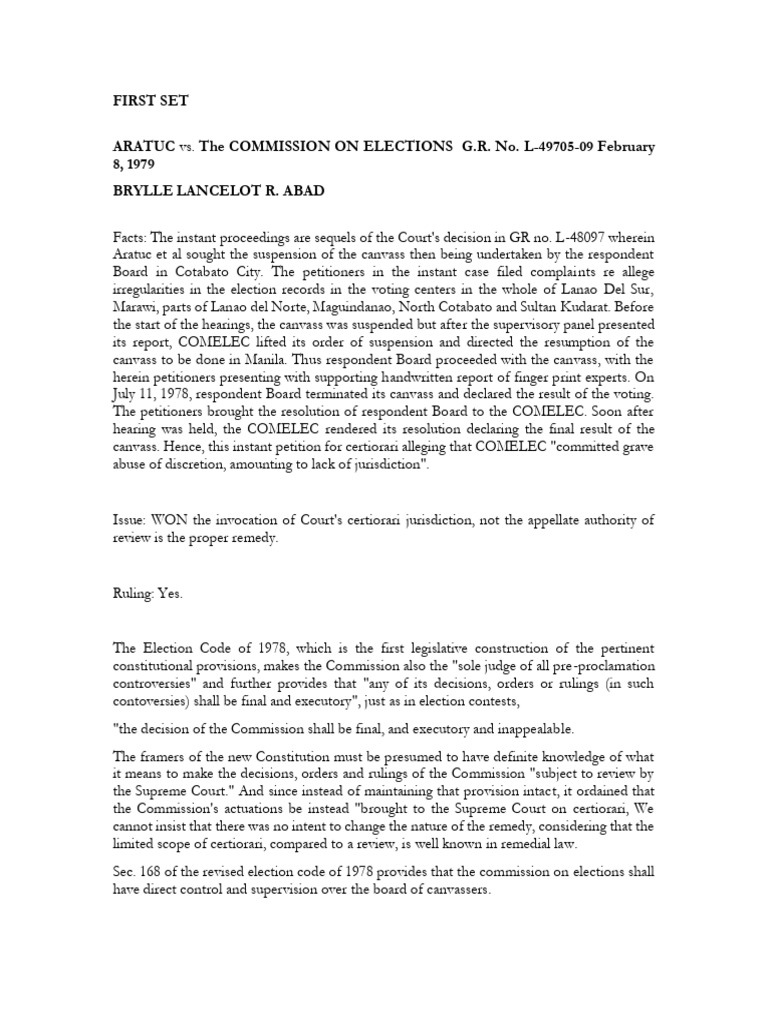 FIRST SET

ARATUC vs. The COMMISSION ON ELECTIONS G.R. No. L-49705-09 February 8, 1979

BRYLLE LANCELOT R. ABAD

Facts: The instant proceedings are sequels of the Court's decision in GR no. L-48097 wherein Aratuc et al sought the suspension of the canvass then being undertaken by the respondent Board in Cotabato City. The petitioners in the instant case filed complaints re allege irregularities in the election records in the voting centers in the whole of Lanao Del Sur, Marawi, parts of Lanao del Norte, Maguindanao, North Cotabato and Sultan Kudarat. Before the start of the hearings, the canvass was suspended but after the supervisory panel presented its report, COMELEC lifted its order of suspension and directed the resumption of the canvass to be done in Manila. Thus respondent Board proceeded with the canvass, with the herein petitioners presenting with supporting handwritten report of finger print experts. On July 11, 1978, respondent Board terminated its canvass and declared the result of the voting. The petitioners brought the resolution of respondent Board to the COMELEC. Soon after hearing was held, the COMELEC rendered its resolution declaring the final result of the canvass. Hence, this instant petition for certiorari alleging that COMELEC "committed grave abuse of discretion, amounting to lack of jurisdiction".

Issue: WON the invocation of Court's certiorari jurisdiction, not the appellate authority of review is the proper remedy.

Ruling: Yes.

The Election Code of 1978, which is the first legislative construction of the pertinent constitutional provisions, makes the Commission also the "sole judge of all pre-proclamation controversies" and further provides that "any of its decisions, orders or rulings (in such controversies) shall be final and executory", just as in election contests,

"the decision of the Commission shall be final, and executory and inappealable.

The framers of the new Constitution must be presumed to have definite knowledge of what it means to make the decisions, orders and rulings of the Commission "subject to review by the Supreme Court." And since instead of maintaining that provision intact, it ordained that the Commission's actuations be instead "brought to the Supreme Court on certiorari, We cannot insist that there was no intent to change the nature of the remedy, considering that the limited scope of certiorari, compared to a review, is well known in remedial law.

Sec. 168 of the revised election code of 1978 provides that the commission on elections shall have direct control and supervision over the board of canvassers.